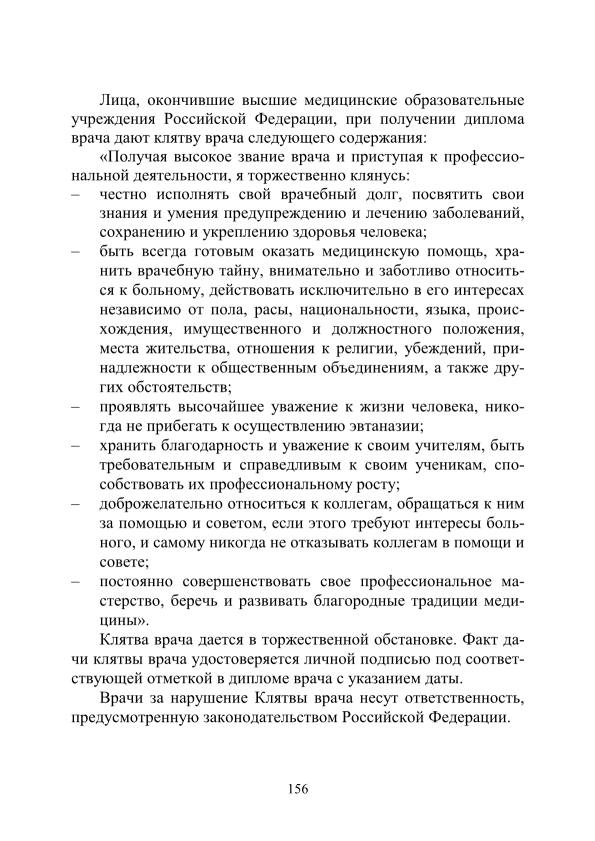 Лица, окончившие высшие медицинские образовательные учреждения Российской Федерации, при получении диплома врача дают клятву врача следующего содержания:

«Получая высокое звание врача и приступая к профессиональной деятельности, я торжественно клянусь:

– честно исполнять свой врачебный долг, посвятить свои знания и умения предупреждению и лечению заболеваний, сохранению и укреплению здоровья человека;

– быть всегда готовым оказать медицинскую помощь, хранить врачебную тайну, внимательно и заботливо относиться к больному, действовать исключительно в его интересах независимо от пола, расы, национальности, языка, происхождения, имущественного и должностного положения, места жительства, отношения к религии, убеждений, принадлежности к общественным объединениям, а также других обстоятельств;

– проявлять высочайшее уважение к жизни человека, никогда не прибегать к осуществлению эвтаназии;

– хранить благодарность и уважение к своим учителям, быть требовательным и справедливым к своим ученикам, способствовать их профессиональному росту;

– доброжелательно относиться к коллегам, обращаться к ним за помощью и советом, если этого требуют интересы больного, и самому никогда не отказывать коллегам в помощи и совете;

– постоянно совершенствовать свое профессиональное мастерство, беречь и развивать благородные традиции медицины».

Клятва врача дается в торжественной обстановке. Факт дачи клятвы врача удостоверяется личной подписью под соответствующей отметкой в дипломе врача с указанием даты.

Врачи за нарушение Клятвы врача несут ответственность, предусмотренную законодательством Российской Федерации.

156